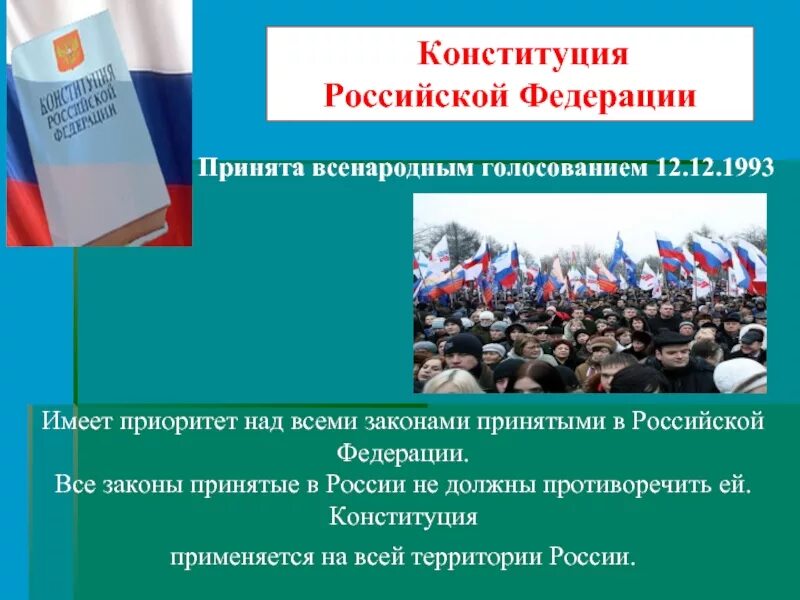 КОНСТИТУЦИЯ РОССИЙСКОЙ ФЕДЕРАЦИИ

Конституция Российской Федерации

Принята всенародным голосованием 12.12.1993

Имеет приоритет над всеми законами принятыми в Российской Федерации.
Все законы принятые в России не должны противоречить ей.
Конституция
применяется на всей территории России.